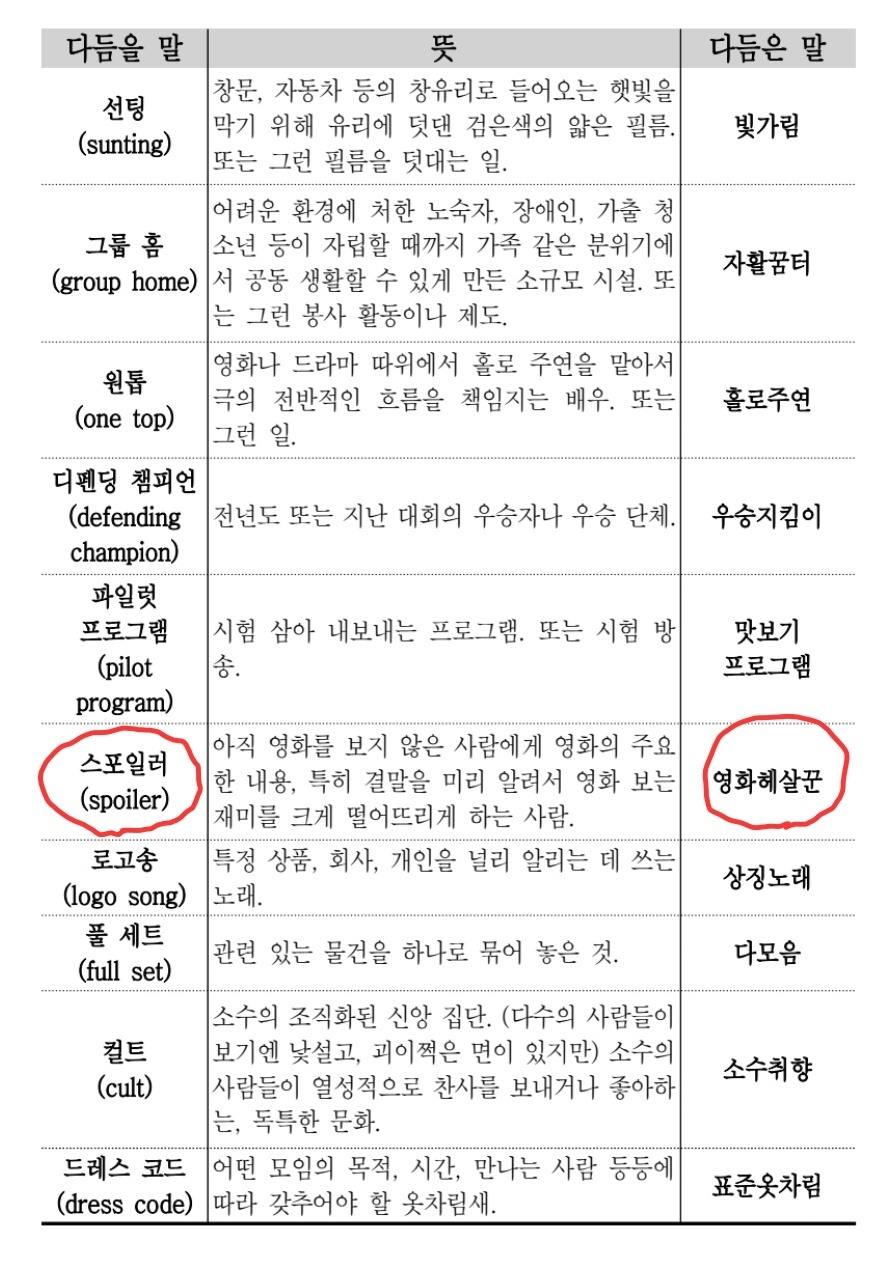 | 다듬을 말 | 뜻 | 다듬은 말 |
|---|---|---|
| 선팅 (sunting) | 창문, 자동차 등의 창유리로 들어오는 햇빛을 막기 위해 유리에 덧댄 검은색의 얇은 필름. 또는 그런 필름을 덧대는 일. | 빛가림 |
| 그룹 홈 (group home) | 어려운 환경에 처한 노숙자, 장애인, 가출 청소년 등이 자립할 때까지 가족 같은 분위기에서 공동 생활할 수 있게 만든 소규모 시설. 또는 그런 봉사 활동이나 제도. | 자활꿈터 |
| 원톱 (one top) | 영화나 드라마 따위에서 홀로 주연을 맡아서 극의 전반적인 흐름을 책임지는 배우. 또는 그런 일. | 홀로주연 |
| 디펜딩 챔피언 (defending champion) | 전년도 또는 지난 대회의 우승자나 우승 단체. | 우승지킴이 |
| 파일럿 프로그램 (pilot program) | 시험 삼아 내보내는 프로그램. 또는 시험 방송. | 맛보기 프로그램 |
| 스포일러 (spoiler) | 아직 영화를 보지 않은 사람에게 영화의 주요한 내용, 특히 결말을 미리 알려서 영화 보는 재미를 크게 떨어뜨리게 하는 사람. | 영화헤살꾼 |
| 로고송 (logo song) | 특정 상품, 회사, 개인을 널리 알리는 데 쓰는 노래. | 상징노래 |
| 풀 세트 (full set) | 관련 있는 물건을 하나로 묶어 놓은 것. | 다모음 |
| 컬트 (cult) | 소수의 조직화된 신앙 집단. (다수의 사람들이 보기엔 낯설고, 괴이쩍은 면이 있지만) 소수의 사람들이 열성적으로 찬사를 보내거나 좋아하는, 독특한 문화. | 소수취향 |
| 드레스 코드 (dress code) | 어떤 모임의 목적, 시간, 만나는 사람 등등에 따라 갖추어야 할 옷차림새. | 표준옷차림 |